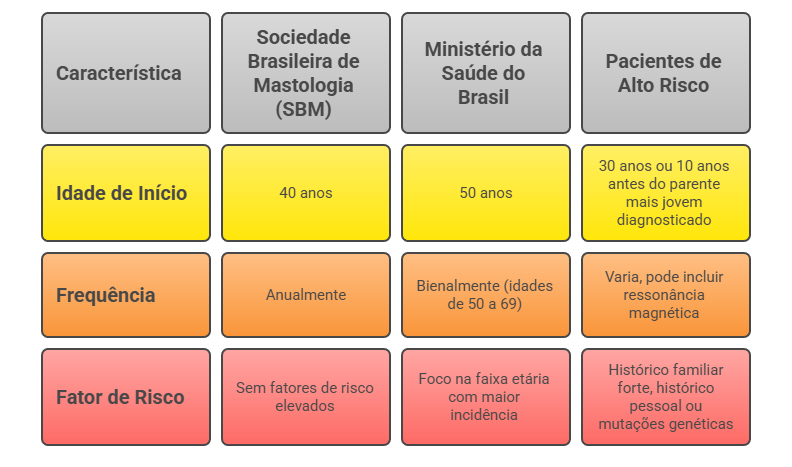 | Característica | Sociedade Brasileira de Mastologia (SBM) | Ministério da Saúde do Brasil | Pacientes de Alto Risco |
|---|---|---|---|
| Idade de Início | 40 anos | 50 anos | 30 anos ou 10 anos antes do parente mais jovem diagnosticado |
| Frequência | Anualmente | Bienalmente (idades de 50 a 69) | Varia, pode incluir ressonância magnética |
| Fator de Risco | Sem fatores de risco elevados | Foco na faixa etária com maior incidência | Histórico familiar forte, histórico pessoal ou mutações genéticas |